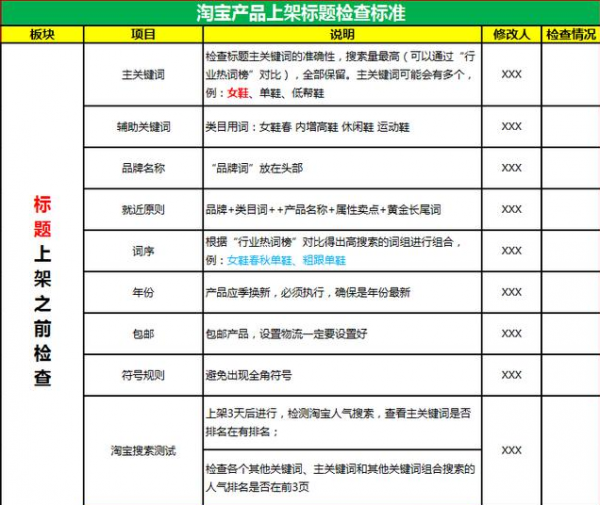 淘宝产品上架标题检查标准

| 板块 | 项目 | 说明 | 修改人 | 检查情况 |
|---|---|---|---|---|
| 标题上架之前检查 | 主关键词 | 检查标题主关键词的准确性，搜索量最高（可以通过“行业热词榜”对比），全部保留。主关键词可能会有多个，例：女鞋、单鞋、低帮鞋 | XXX | |
| | 辅助关键词 | 类目用词：女鞋春 内增高鞋 休闲鞋 运动鞋 | XXX | |
| | 品牌名称 | “品牌词”放在头部 | XXX | |
| | 就近原则 | 品牌+类目词++产品名称+属性卖点+黄金长尾词 | XXX | |
| | 词序 | 根据“行业热词榜”对比得出高搜索的词组进行组合，例：女鞋春秋单鞋、粗跟单鞋 | XXX | |
| | 年份 | 产品应季换新，必须执行，确保是年份最新 | XXX | |
| | 包邮 | 包邮产品，设置物流一定要设置好 | XXX | |
| | 符号规则 | 避免出现全角符号 | XXX | |
| | 淘宝搜索测试 | 上架3天后进行，检测淘宝人气搜索，查看主关键词是否排名在有排名； | XXX | |
| | | 检查各个其他关键词、主关键词和其他关键词组合搜索的人气排名是否在前3页 | | |